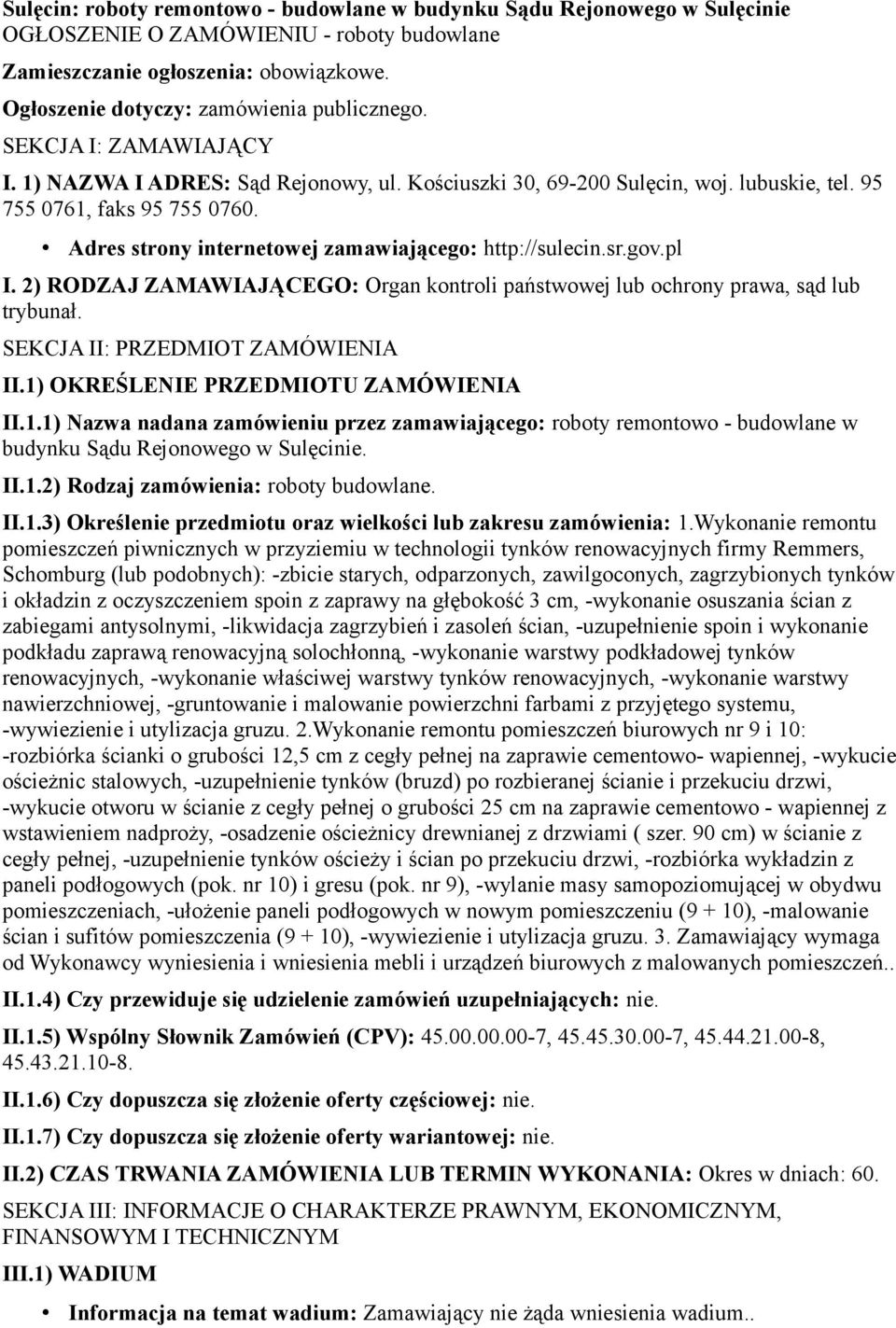 Sulęcin: roboty remontowo - budowlane w budynku Sądu Rejonowego w Sulęcinie
OGŁOSZENIE O ZAMÓWIENIU - roboty budowlane

Zamieszczanie ogłoszenia: obowiązkowe.

Ogłoszenie dotyczy: zamówienia publicznego.

SEKCJA I: ZAMAWIAJĄCY

I. 1) NAZWA I ADRES: Sąd Rejonowy, ul. Kościuszki 30, 69-200 Sulęcin, woj. lubuskie, tel. 95 755 0761, faks 95 755 0760.

• Adres strony internetowej zamawiającego: http://sulecin.sr.gov.pl

I. 2) RODZAJ ZAMAWIAJĄCEGO: Organ kontroli państwowej lub ochrony prawa, sąd lub trybunał.

SEKCJA II: PRZEDMIOT ZAMÓWIENIA

II.1) OKREŚLENIE PRZEDMIOTU ZAMÓWIENIA

II.1.1) Nazwa nadana zamówieniu przez zamawiającego: roboty remontowo - budowlane w budynku Sądu Rejonowego w Sulęcinie.

II.1.2) Rodzaj zamówienia: roboty budowlane.

II.1.3) Określenie przedmiotu oraz wielkości lub zakresu zamówienia: 1.Wykonanie remontu pomieszczeń piwnicznych w przyziemiu w technologii tynków renowacyjnych firmy Remmers, Schomburg (lub podobnych): -zbicie starych, odparzonych, zawilgoconych, zagrzybionych tynków i okładzin z oczyszczeniem spoin z zaprawy na głębokość 3 cm, -wykonanie osuszania ścian z zabiegami antysolnymi, -likwidacja zagrzybień i zasoleń ścian, -uzupełnienie spoin i wykonanie podkładu zaprawą renowacyjną solochłonną, -wykonanie warstwy podkładowej tynków renowacyjnych, -wykonanie właściwej warstwy tynków renowacyjnych, -wykonanie warstwy nawierzchniowej, -gruntowanie i malowanie powierzchni farbami z przyjętego systemu, -wywiezienie i utylizacja gruzu. 2.Wykonanie remontu pomieszczeń biurowych nr 9 i 10: -rozbiórka ścianki o grubości 12,5 cm z cegły pełnej na zaprawie cementowo- wapiennej, -wykucie ościeżnic stalowych, -uzupełnienie tynków (bruzd) po rozbieranej ścianie i przekuciu drzwi, -wykucie otworu w ścianie z cegły pełnej o grubości 25 cm na zaprawie cementowo - wapiennej z wstawieniem nadproży, -osadzenie ościeżnicy drewnianej z drzwiami ( szer. 90 cm) w ścianie z cegły pełnej, -uzupełnienie tynków ościeży i ścian po przekuciu drzwi, -rozbiórka wykładzin z paneli podłogowych (pok. nr 10) i gresu (pok. nr 9), -wylanie masy samopoziomującej w obydwu pomieszczeniach, -ułożenie paneli podłogowych w nowym pomieszczeniu (9 + 10), -malowanie ścian i sufitów pomieszczenia (9 + 10), -wywiezienie i utylizacja gruzu. 3. Zamawiający wymaga od Wykonawcy wyniesienia i wniesienia mebli i urządzeń biurowych z malowanych pomieszczeń..

II.1.4) Czy przewiduje się udzielenie zamówień uzupełniających: nie.

II.1.5) Wspólny Słownik Zamówień (CPV): 45.00.00.00-7, 45.45.30.00-7, 45.44.21.00-8, 45.43.21.10-8.

II.1.6) Czy dopuszcza się złożenie oferty częściowej: nie.

II.1.7) Czy dopuszcza się złożenie oferty wariantowej: nie.

II.2) CZAS TRWANIA ZAMÓWIENIA LUB TERMIN WYKONANIA: Okres w dniach: 60.

SEKCJA III: INFORMACJE O CHARAKTERZE PRAWNYM, EKONOMICZNYM, FINANSOWYM I TECHNICZNYM

III.1) WADIUM

• Informacja na temat wadium: Zamawiający nie żąda wniesienia wadium..